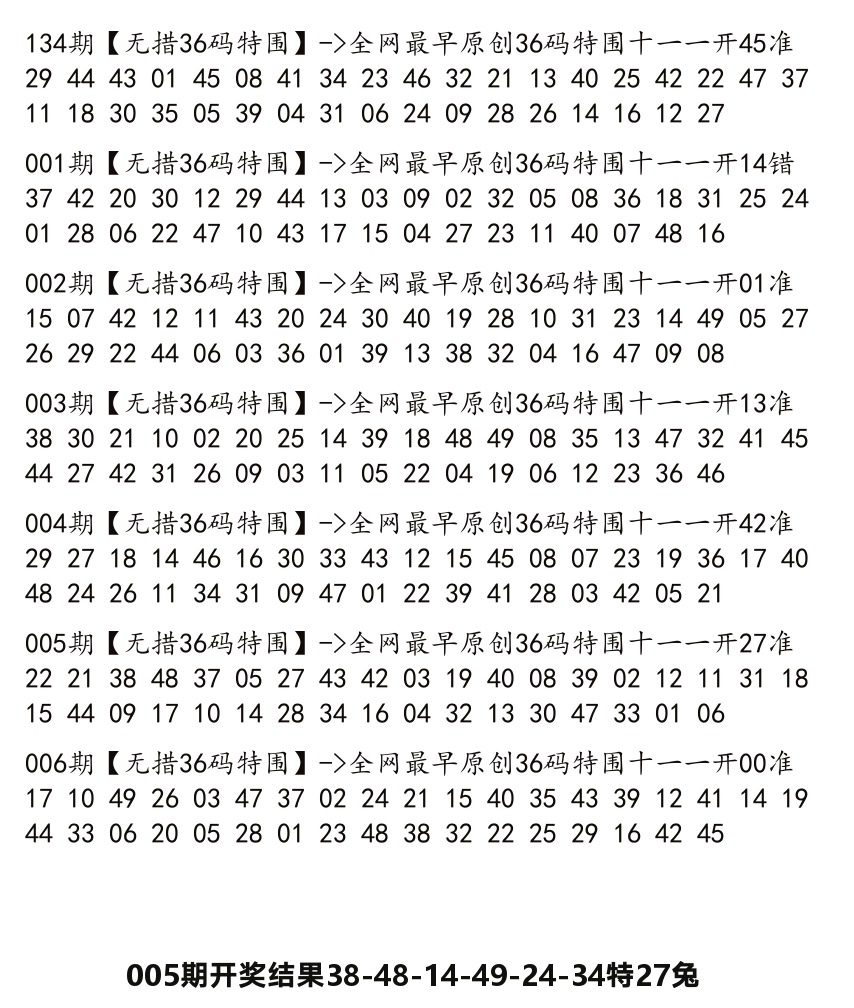 134期【无措36码特围】->全网最早原创36码特围十一一开45准
29 44 43 01 45 08 41 34 23 46 32 21 13 40 25 42 22 47 37 11 18 30 35 05 39 04 31 06 24 09 28 26 14 16 12 27

001期【无措36码特围】->全网最早原创36码特围十一一开14错
37 42 20 30 12 29 44 13 03 09 02 32 05 08 36 18 31 25 24 01 28 06 22 47 10 43 17 15 04 27 23 11 40 07 48 16

002期【无措36码特围】->全网最早原创36码特围十一一开01准
15 07 42 12 11 43 20 24 30 40 19 28 10 31 23 14 49 05 27 26 29 22 44 06 03 36 01 39 13 38 32 04 16 47 09 08

003期【无措36码特围】->全网最早原创36码特围十一一开13准
38 30 21 10 02 20 25 14 39 18 48 49 08 35 13 47 32 41 45 44 27 42 31 26 09 03 11 05 22 04 19 06 12 23 36 46

004期【无措36码特围】->全网最早原创36码特围十一一开42准
29 27 18 14 46 16 30 33 43 12 15 45 08 07 23 19 36 17 40 48 24 26 11 34 31 09 47 01 22 39 41 28 03 42 05 21

005期【无措36码特围】->全网最早原创36码特围十一一开27准
22 21 38 48 37 05 27 43 42 03 19 40 08 39 02 12 11 31 18 15 44 09 17 10 14 28 34 16 04 32 13 30 47 33 01 06

006期【无措36码特围】->全网最早原创36码特围十一一开00准
17 10 49 26 03 47 37 02 24 21 15 40 35 43 39 12 41 14 19 44 33 06 20 05 28 01 23 48 38 32 22 25 29 16 42 45

005期开奖结果38-48-14-49-24-34特27兔